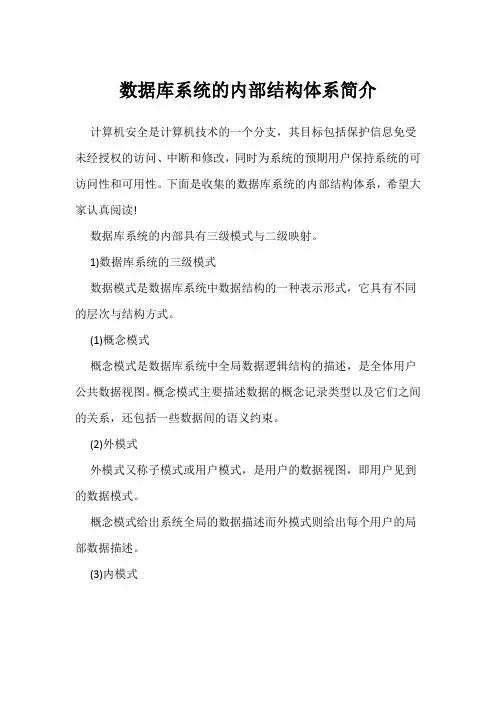 数据库系统的内部结构体系简介

计算机安全是计算机技术的一个分支，其目标包括保护信息免受未经授权的访问、中断和修改，同时为系统的预期用户保持系统的可访问性和可用性。下面是收集的数据库系统的内部结构体系，希望大家认真阅读!

数据库系统的内部具有三级模式与二级映射。

1)数据库系统的三级模式

数据模式是数据库系统中数据结构的一种表示形式，它具有不同的层次与结构方式。

(1)概念模式

概念模式是数据库系统中全局数据逻辑结构的描述，是全体用户公共数据视图。概念模式主要描述数据的概念记录类型以及它们之间的关系，还包括一些数据间的语义约束。

(2)外模式

外模式又称子模式或用户模式，是用户的数据视图，即用户见到的数据模式。

概念模式给出系统全局的数据描述而外模式则给出每个用户的局部数据描述。

(3)内模式